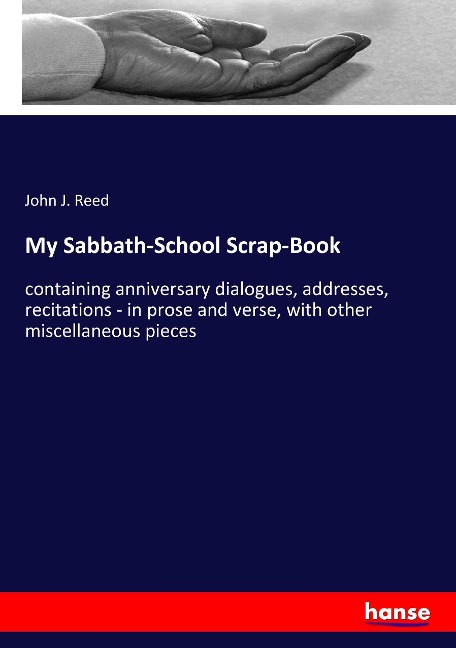 John J. Reed

My Sabbath-School Scrap-Book

containing anniversary dialogues, addresses, recitations - in prose and verse, with other miscellaneous pieces

hanse